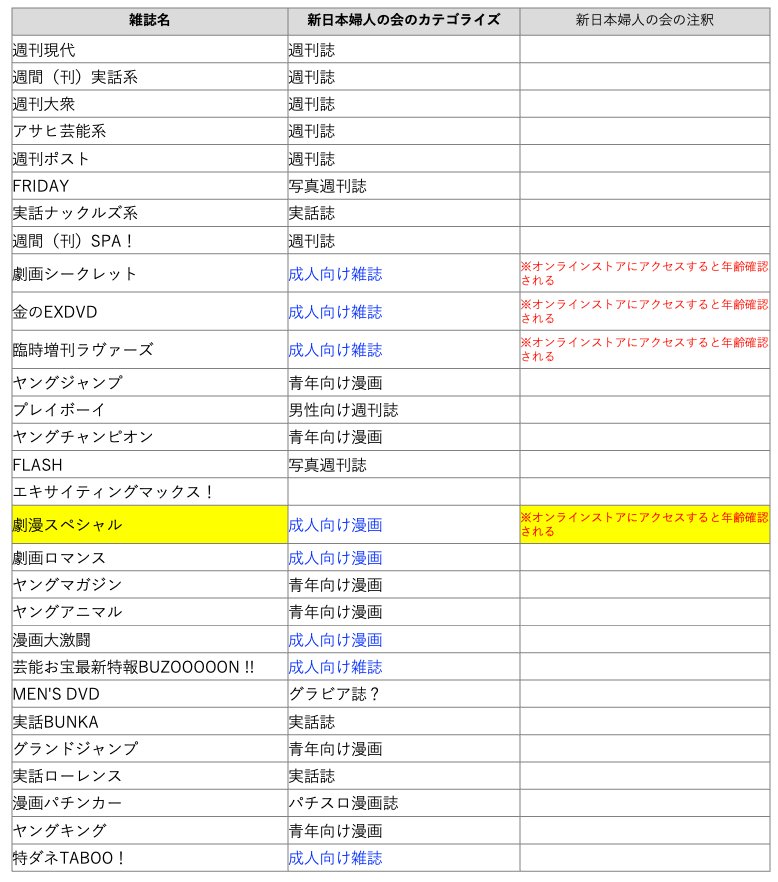 | 雑誌名 | 新日本婦人の会のカテゴライズ | 新日本婦人の会の注釈 |
|---|---|---|
| 週刊現代 | 週刊誌 | |
| 週間（刊）実話系 | 週刊誌 | |
| 週刊大衆 | 週刊誌 | |
| アサヒ芸能系 | 週刊誌 | |
| 週刊ポスト | 週刊誌 | |
| FRIDAY | 写真週刊誌 | |
| 実話ナックルズ系 | 実話誌 | |
| 週間（刊）SPA！ | 週刊誌 | |
| 劇画シークレット | 成人向け雑誌 | ※オンラインストアにアクセスすると年齢確認される |
| 金のEXDVD | 成人向け雑誌 | ※オンラインストアにアクセスすると年齢確認される |
| 臨時増刊ラヴァーズ | 成人向け雑誌 | ※オンラインストアにアクセスすると年齢確認される |
| ヤングジャンプ | 青年向け漫画 | |
| プレイボーイ | 男性向け週刊誌 | |
| ヤングチャンピオン | 青年向け漫画 | |
| FLASH | 写真週刊誌 | |
| エキサイティングマックス！ | | |
| 劇漫スペシャル | 成人向け漫画 | ※オンラインストアにアクセスすると年齢確認される |
| 劇画ロマンス | 成人向け漫画 | |
| ヤングマガジン | 青年向け漫画 | |
| ヤングアニマル | 青年向け漫画 | |
| 漫画大激闘 | 成人向け漫画 | |
| 芸能お宝最新特報BUZOOOOON !! | 成人向け雑誌 | |
| MEN'S DVD | グラビア誌？ | |
| 実話BUNKA | 実話誌 | |
| グランドジャンプ | 青年向け漫画 | |
| 実話ローレンス | 実話誌 | |
| 漫画パチンカー | パチスロ漫画誌 | |
| ヤングキング | 青年向け漫画 | |
| 特ダネTABOO！ | 成人向け雑誌 | |